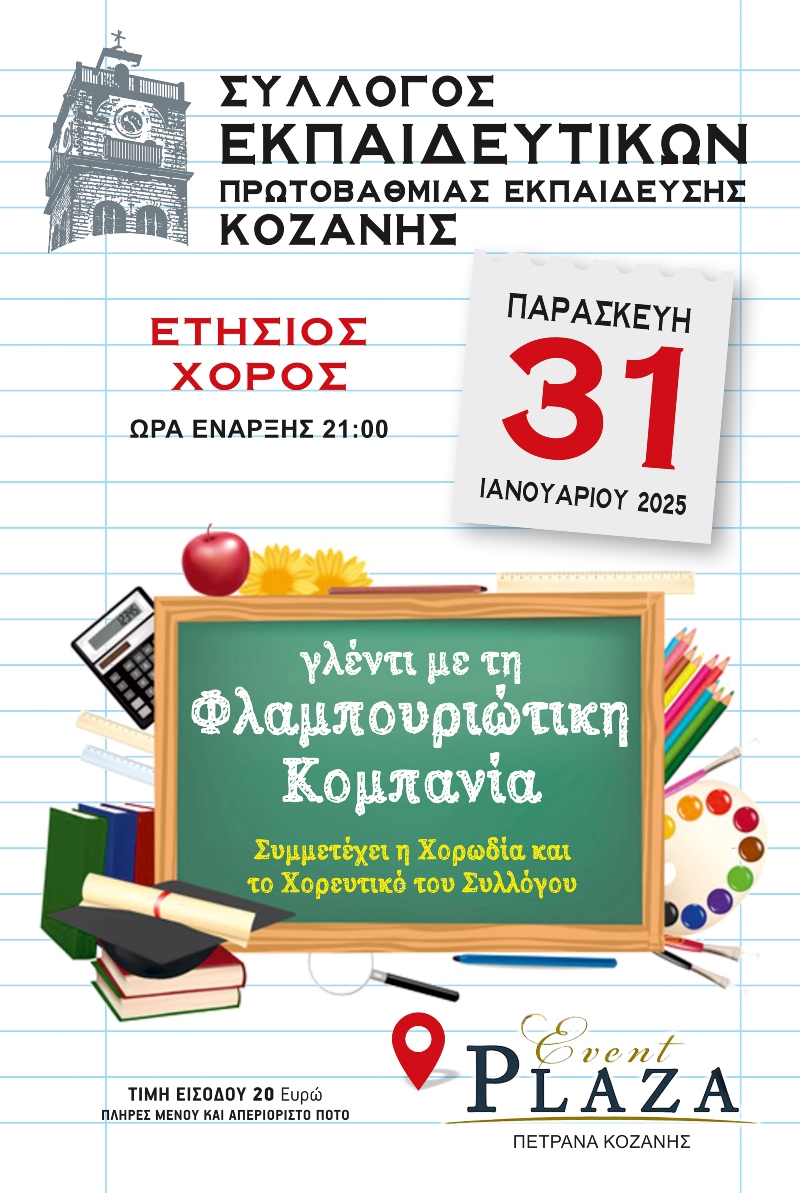 ΣΥΛΛΟΓΟΣ
ΕΚΠΑΙΔΕΥΤΙΚΩΝ
ΠΡΩΤΟΒΑΘΜΙΑΣ ΕΚΠΑΙΔΕΥΣΗΣ
ΚΟΖΑΝΗΣ

ΕΤΗΣΙΟΣ
ΧΟΡΟΣ

ΩΡΑ ΕΝΑΡΞΗΣ 21:00

ΠΑΡΑΣΚΕΥΗ
31
ΙΑΝΟΥΑΡΙΟΥ 2025

γλέντι με τη
Φλαμπουριώτικη
Κομπανία

Συμμετέχει η Χορωδία και
το Χορευτικό του Συλλόγου

ΤΙΜΗ ΕΙΣΟΔΟΥ 20 Ευρώ
ΠΛΗΡΕΣ ΜΕΝΟΥ ΚΑΙ ΑΠΕΡΙΟΡΙΣΤΟ ΠΟΤΟ

Event
PLAZA
ΠΕΤΡΑΝΑ ΚΟΖΑΝΗΣ